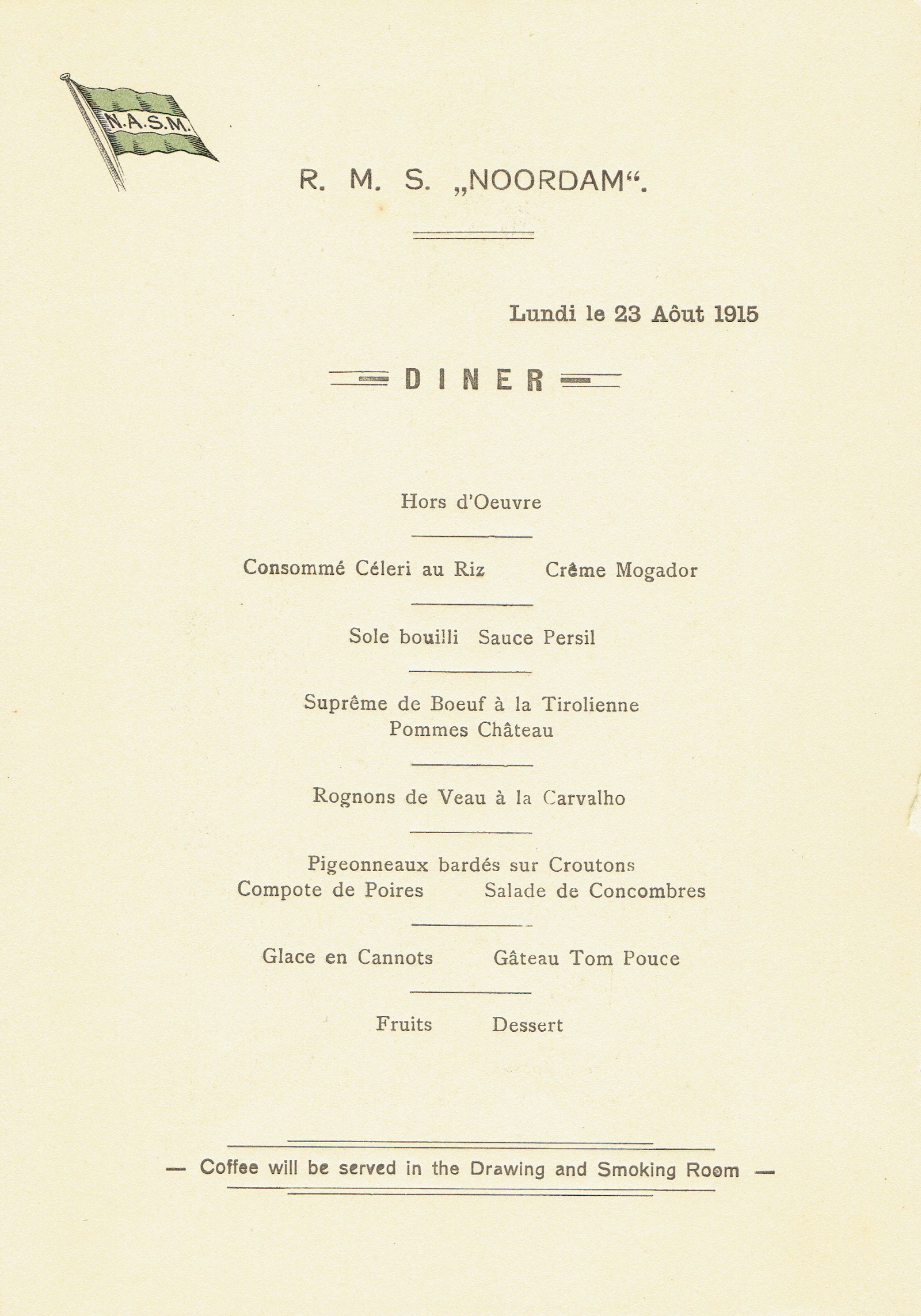 N.A.S.M.

R. M. S. „NOORDAM“.

Lundi le 23 Aôut 1915

DINER

Hors d'Oeuvre

Consommé Céleri au Riz Crême Mogador

Sole bouilli Sauce Persil

Suprême de Boeuf à la Tirolienne
Pommes Château

Rognons de Veau à la Carvalho

Pigeonneaux bardés sur Croutons
Compote de Poires Salade de Concombres

Glace en Cannots Gâteau Tom Pouce

Fruits Dessert

— Coffee will be served in the Drawing and Smoking Room —